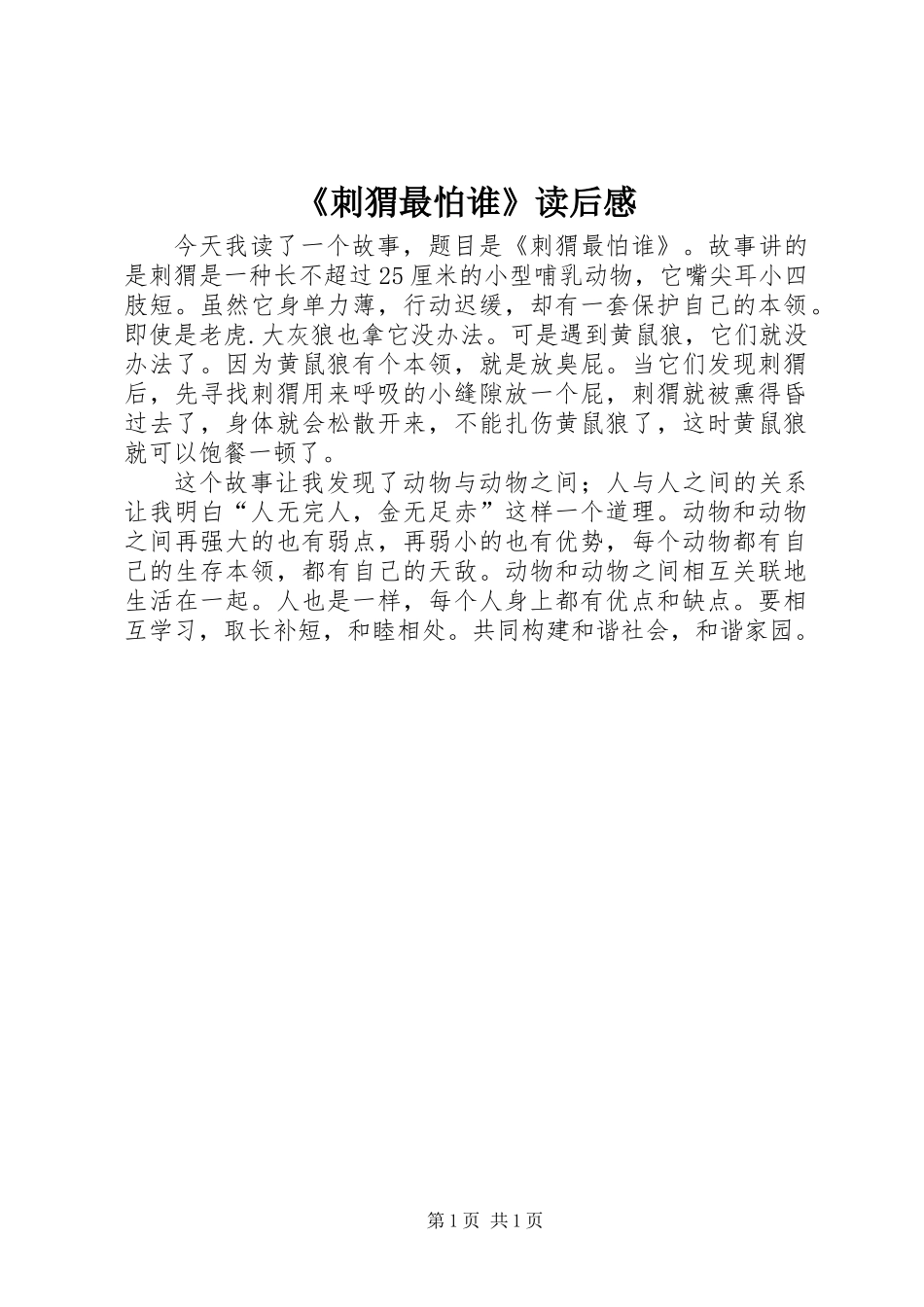 《刺猬最怕谁》读后感

今天我读了一个故事，题目是《刺猬最怕谁》。故事讲的是刺猬是一种长不超过25厘米的小型哺乳动物，它嘴尖耳小四肢短。虽然它身单力薄，行动迟缓，却有一套保护自己的本领。即使是老虎.大灰狼也拿它没办法。可是遇到黄鼠狼，它们就没办法了。因为黄鼠狼有个本领，就是放臭屁。当它们发现刺猬后，先寻找刺猬用来呼吸的小缝隙放一个屁，刺猬就被熏得昏过去了，身体就会松散开来，不能扎伤黄鼠狼了，这时黄鼠狼就可以饱餐一顿了。

这个故事让我发现了动物与动物之间；人与人之间的关系让我明白“人无完人，金无足赤”这样一个道理。动物和动物之间再强大的也有弱点，再弱小的也有优势，每个动物都有自己的生存本领，都有自己的天敌。动物和动物之间相互关联地生活在一起。人也是一样，每个人身上都有优点和缺点。要相互学习，取长补短，和睦相处。共同构建和谐社会，和谐家园。

第1页 共1页